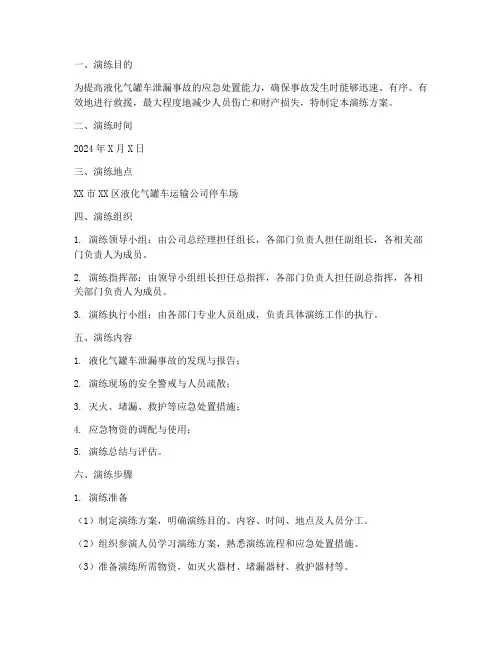 一、演练目的

为提高液化气罐车泄漏事故的应急处置能力，确保事故发生时能够迅速、有序、有效地进行救援，最大程度地减少人员伤亡和财产损失，特制定本演练方案。

二、演练时间

2024 年 X 月 X 日

三、演练地点

XX 市 XX 区液化气罐车运输公司停车场

四、演练组织

1. 演练领导小组：由公司总经理担任组长，各部门负责人担任副组长，各相关部门负责人为成员。

2. 演练指挥部：由领导小组组长担任总指挥，各部门负责人担任副总指挥，各相关部门负责人为成员。

3. 演练执行小组：由各部门专业人员组成，负责具体演练工作的执行。

五、演练内容

1. 液化气罐车泄漏事故的发现与报告；

2. 演练现场的安全警戒与人员疏散；

3. 灭火、堵漏、救护等应急处置措施；

4. 应急物资的调配与使用；

5. 演练总结与评估。

六、演练步骤

1. 演练准备

（1）制定演练方案，明确演练目的、内容、时间、地点及人员分工。

（2）组织参演人员学习演练方案，熟悉演练流程和应急处置措施。

（3）准备演练所需物资，如灭火器材、堵漏器材、救护器材等。